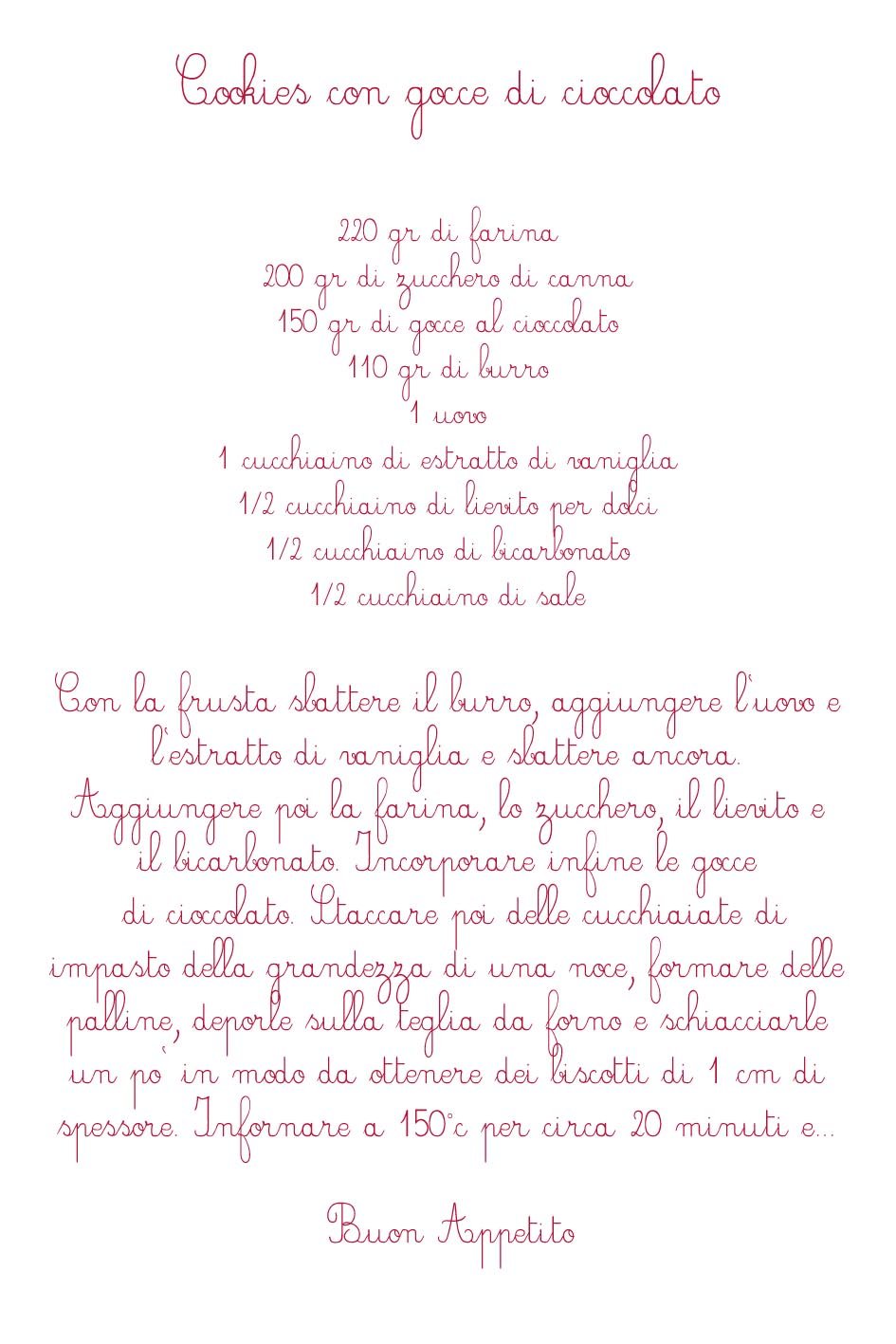 Cookies con gocce di cioccolato

220 gr di farina
200 gr di zucchero di canna
150 gr di gocce al cioccolato
110 gr di burro
1 uovo
1 cucchiaino di estratto di vaniglia
1/2 cucchiaino di lievito per dolci
1/2 cucchiaino di bicarbonato
1/2 cucchiaino di sale

Con la frusta sbattere il burro, aggiungere l'uovo e l'estratto di vaniglia e sbattere ancora. Aggiungere poi la farina, lo zucchero, il lievito e il bicarbonato. Incorporare infine le gocce di cioccolato. Staccare poi delle cucchiaiate di impasto della grandezza di una noce, formare delle palline, deporle sulla teglia da forno e schiacciarle un po' in modo da ottenere dei biscotti di 1 cm di spessore. Infornare a 150°c per circa 20 minuti e...

Buon Appetito